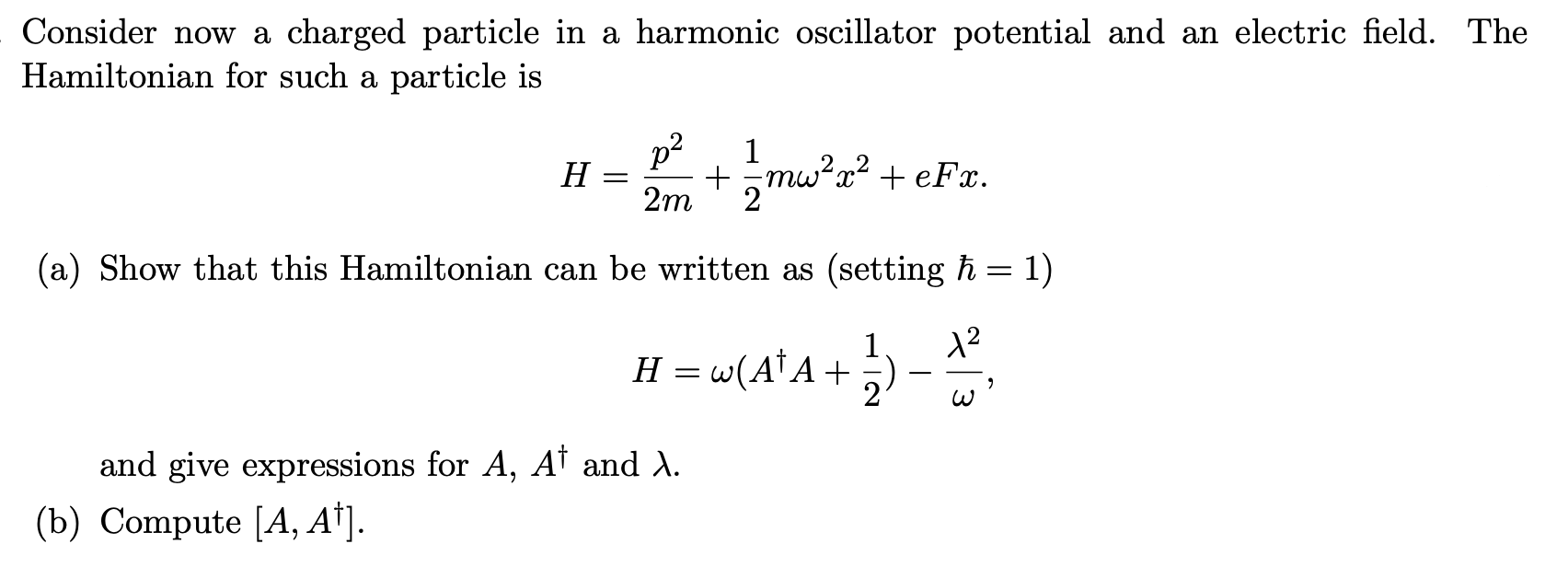 Consider now a charged particle in a harmonic oscillator potential and an electric field. The Hamiltonian for such a particle is

$$H = \frac{p^2}{2m} + \frac{1}{2}m\omega^2 x^2 + eFx.$$

(a) Show that this Hamiltonian can be written as (setting $\hbar = 1$)

$$H = \omega(A^\dagger A + \frac{1}{2}) - \frac{\lambda^2}{\omega},$$

and give expressions for $A$, $A^\dagger$ and $\lambda$.

(b) Compute $[A, A^\dagger]$.